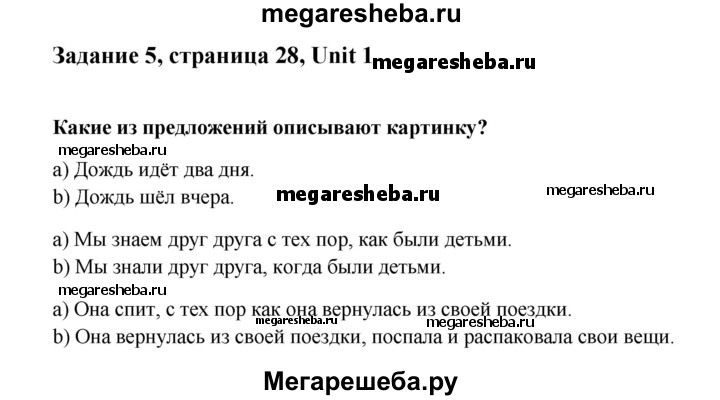 megaresheba.ru

Задание 5, страница 28, Unit 1 megaresheba.ru

Какие из предложений описывают картинку?

megaresheba.ru

a) Дождь идёт два дня.

b) Дождь шёл вчера. megaresheba.ru megaresheba.ru

a) Мы знаем друг друга с тех пор, как были детьми.

b) Мы знали друг друга, когда были детьми.

megaresheba.ru

a) Она спит, с тех пор как она вернулась из своей поездки.

megaresheba.ru megaresheba.ru

b) Она вернулась из своей поездки, поспала и распаковала свои вещи.

Мегарешеба.ру